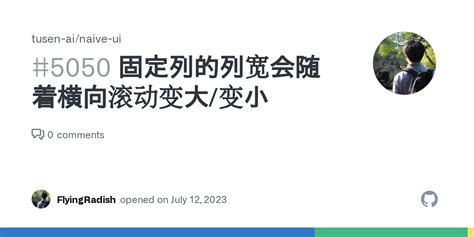 tusen-ai/naive-ui

#5050 固定列的列宽会随着横向滚动变大/变小

0 comments

FlyingRadish opened on July 12, 2023